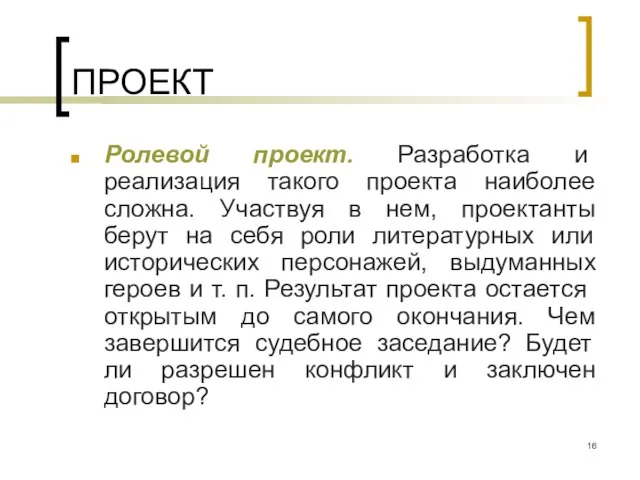 ПРОЕКТ

Ролевой проект. Разработка и реализация такого проекта наиболее сложна. Участвуя в нем, проектанты берут на себя роли литературных или исторических персонажей, выдуманных героев и т. п. Результат проекта остается открытым до самого окончания. Чем завершится судебное заседание? Будет ли разрешен конфликт и заключен договор?

16